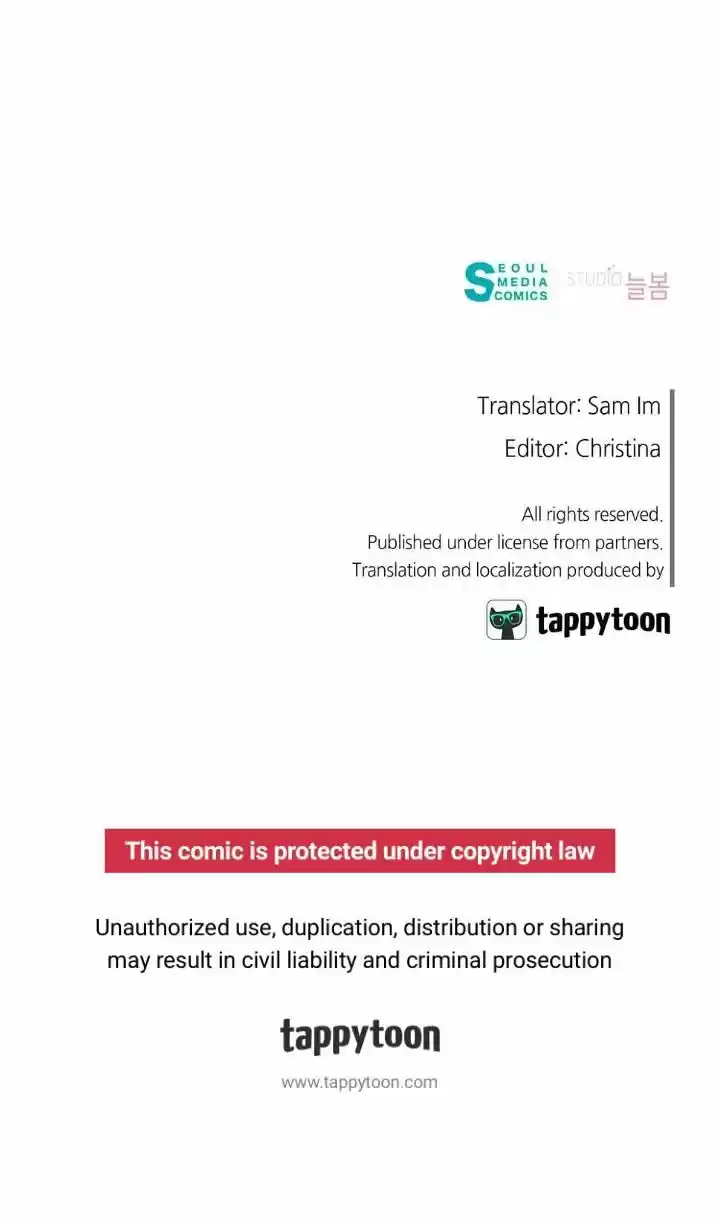 SEOUL MEDIA COMICS STUDIO 늘봄

Translator: Sam Im
Editor: Christina

All rights reserved.
Published under license from partners.
Translation and localization produced by

tappytoon

This comic is protected under copyright law

Unauthorized use, duplication, distribution or sharing may result in civil liability and criminal prosecution

tappytoon

www.tappytoon.com